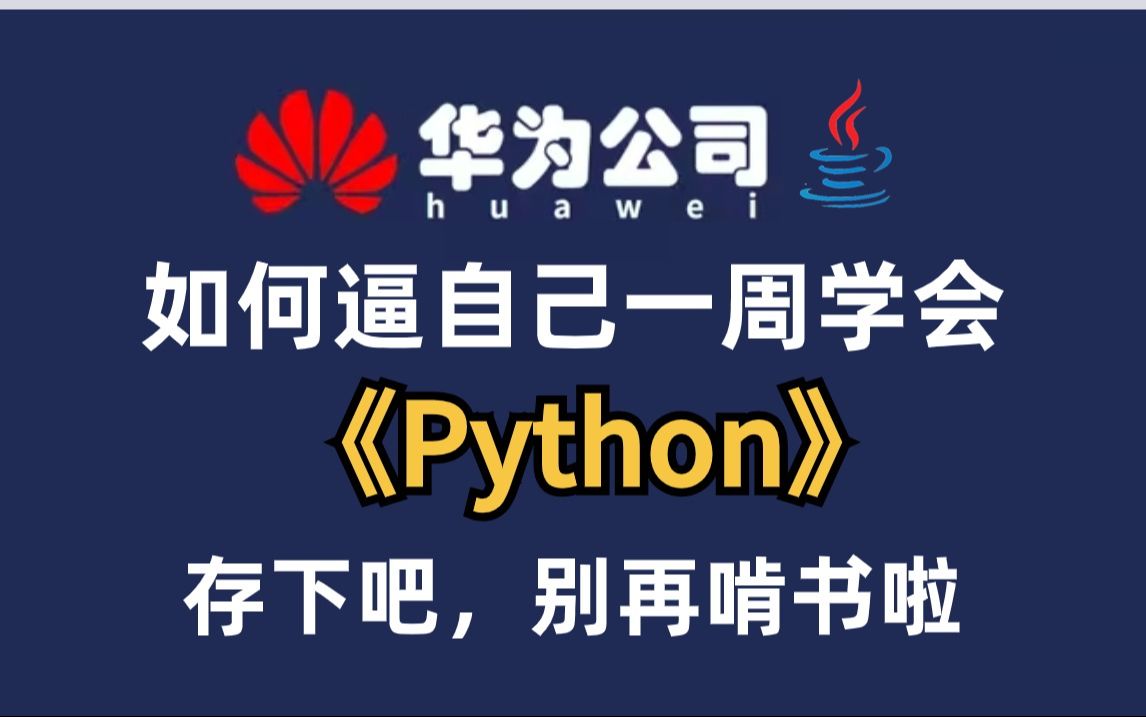 华为公司
huawei

如何逼自己一周学会
《Python》
存下吧，别再啃书啦